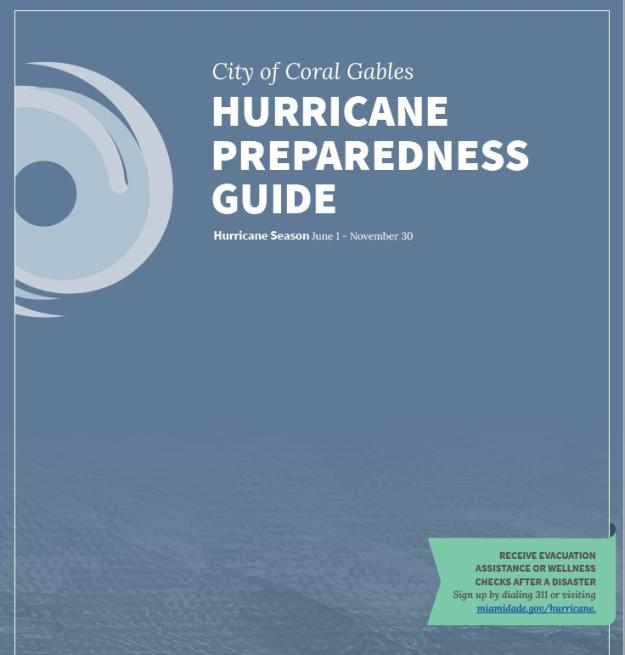 City of Coral Gables

HURRICANE
PREPAREDNESS
GUIDE

Hurricane Season June 1 - November 30

RECEIVE EVACUATION
ASSISTANCE OR WELLNESS
CHECKS AFTER A DISASTER
Sign up by dialing 311 or visiting
miamidade.gov/hurricane.